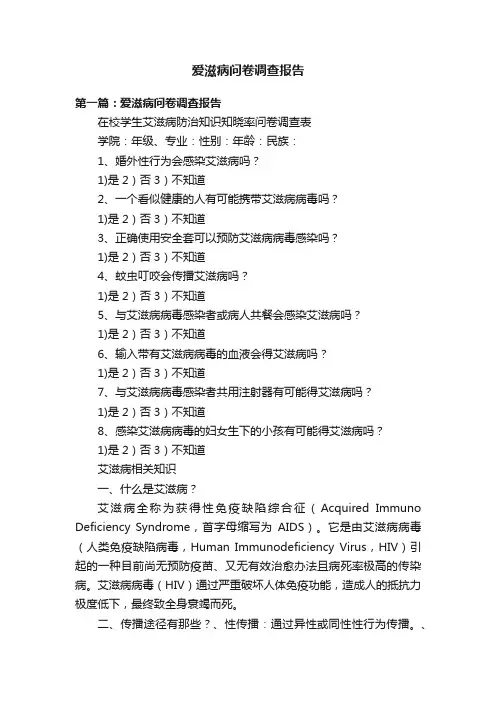 爱滋病问卷调查报告

第一篇：爱滋病问卷调查报告

在校学生艾滋病防治知识知晓率问卷调查表

学院：年级、专业：性别：年龄：民族：

1、婚外性行为会感染艾滋病吗？

1)是 2）否 3）不知道

2、一个看似健康的人有可能携带艾滋病病毒吗？

1)是 2）否 3）不知道

3、正确使用安全套可以预防艾滋病病毒感染吗？

1)是 2）否 3）不知道

4、蚊虫叮咬会传播艾滋病吗？

1)是 2）否 3）不知道

5、与艾滋病病毒感染者或病人共餐会感染艾滋病吗？

1)是 2）否 3）不知道

6、输入带有艾滋病病毒的血液会得艾滋病吗？

1)是 2）否 3）不知道

7、与艾滋病病毒感染者共用注射器有可能得艾滋病吗？

1)是 2）否 3）不知道

8、感染艾滋病病毒的妇女生下的小孩有可能得艾滋病吗？

1)是 2）否 3）不知道

艾滋病相关知识

一、什么是艾滋病？

艾滋病全称为获得性免疫缺陷综合征（Acquired Immuno Deficiency Syndrome，首字母缩写为 AIDS）。它是由艾滋病病毒（人类免疫缺陷病毒，Human Immunodeficiency Virus，HIV）引起的一种目前尚无预防疫苗、又无有效治愈办法且病死率极高的传染病。艾滋病病毒（HIV）通过严重破坏人体免疫功能，造成人的抵抗力极度低下，最终致全身衰竭而死。

二、传播途径有那些？、性传播：通过异性或同性性行为传播。、